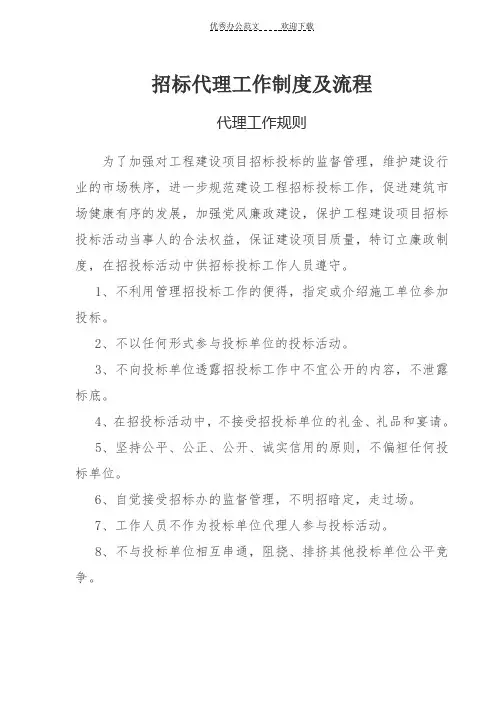 优秀办公范文 欢迎下载

招标代理工作制度及流程

代理工作规则

为了加强对工程建设项目招标投标的监督管理，维护建设行业的市场秩序，进一步规范建设工程招标投标工作，促进建筑市场健康有序的发展，加强党风廉政建设，保护工程建设项目招标投标活动当事人的合法权益，保证建设项目质量，特订立廉政制度，在招投标活动中供招标投标工作人员遵守。

1、不利用管理招投标工作的便得，指定或介绍施工单位参加投标。

2、不以任何形式参与投标单位的投标活动。

3、不向投标单位透露招投标工作中不宜公开的内容，不泄露标底。

4、在招投标活动中，不接受招投标单位的礼金、礼品和宴请。

5、坚持公平、公正、公开、诚实信用的原则，不偏袒任何投标单位。

6、自觉接受招标办的监督管理，不明招暗定，走过场。

7、工作人员不作为投标单位代理人参与投标活动。

8、不与投标单位相互串通，阻挠、排挤其他投标单位公平竞争。